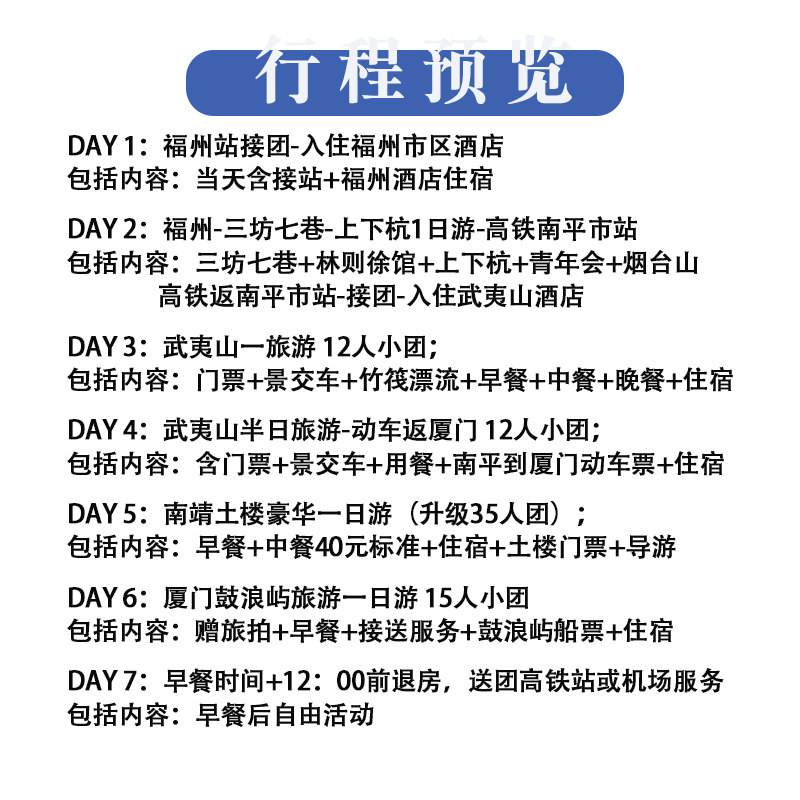 行程预览

DAY 1：福州站接团-入住福州市区酒店
包括内容：当天含接站+福州酒店住宿

DAY 2：福州-三坊七巷-上下杭1日游-高铁南平市站
包括内容：三坊七巷+林则徐馆+上下杭+青年会+烟台山
高铁返南平市站-接团-入住武夷山酒店

DAY 3：武夷山一旅游 12人小团；
包括内容：门票+景交车+竹筏漂流+早餐+中餐+晚餐+住宿

DAY 4：武夷山半日旅游-动车返厦门 12人小团；
包括内容：含门票+景交车+用餐+南平到厦门动车票+住宿

DAY 5：南靖土楼豪华一日游（升级35人团）；
包括内容：早餐+中餐40元标准+住宿+土楼门票+导游

DAY 6：厦门鼓浪屿旅游一日游 15人小团
包括内容：赠旅拍+早餐+接送服务+鼓浪屿船票+住宿

DAY 7：早餐时间+12：00前退房，送团高铁站或机场服务
包括内容：早餐后自由活动